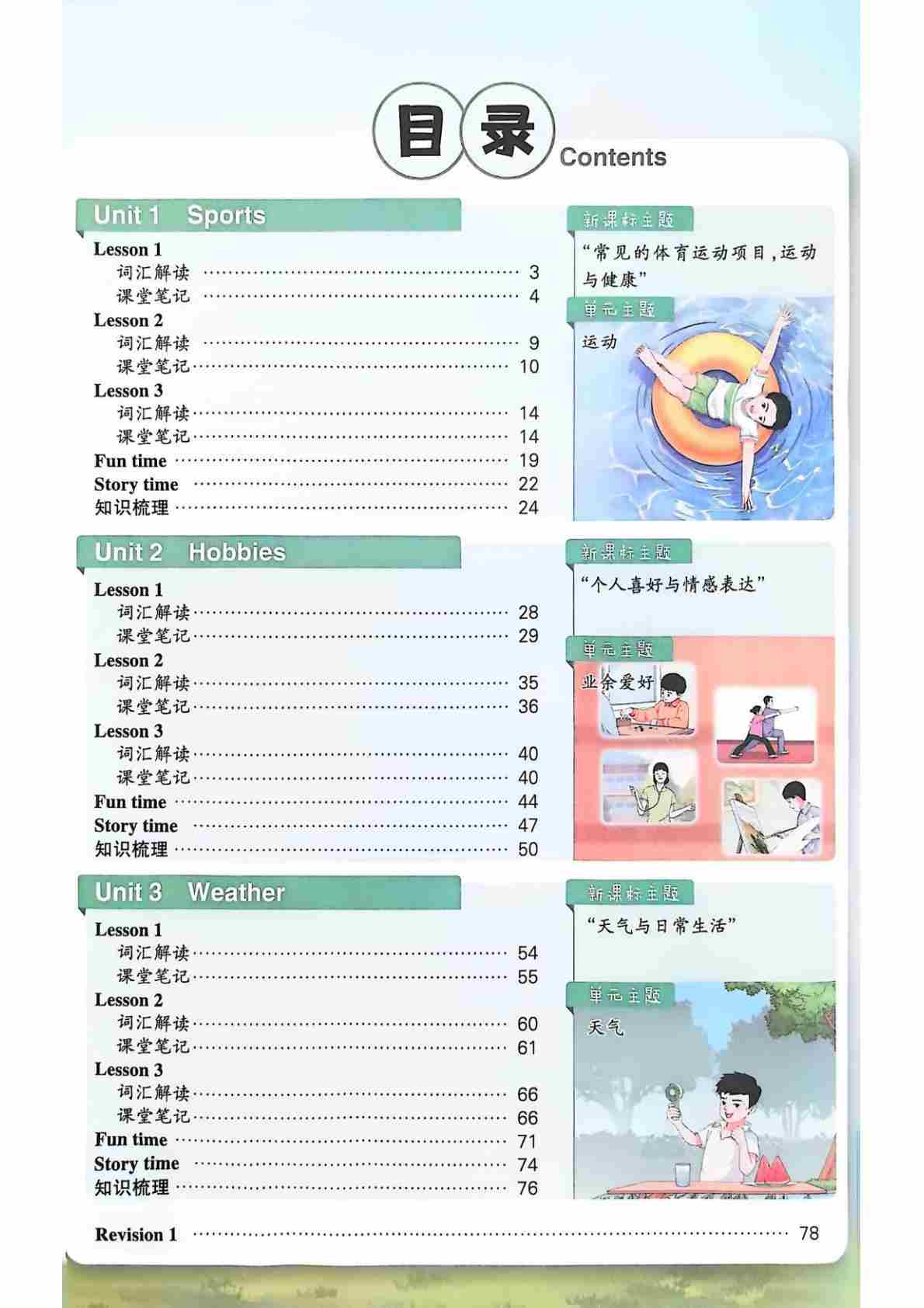 目录 Contents

Unit 1 Sports

Lesson 1
词汇解读 ………… 3
课堂笔记 ………… 4
Lesson 2
词汇解读 ………… 9
课堂笔记 ………… 10
Lesson 3
词汇解读 ………… 14
课堂笔记 ………… 14
Fun time ………… 19
Story time ………… 22
知识梳理 ………… 24

新课标主题
“常见的体育运动项目，运动与健康”
单元主题
运动

Unit 2 Hobbies

Lesson 1
词汇解读 ………… 28
课堂笔记 ………… 29
Lesson 2
词汇解读 ………… 35
课堂笔记 ………… 36
Lesson 3
词汇解读 ………… 40
课堂笔记 ………… 40
Fun time ………… 44
Story time ………… 47
知识梳理 ………… 50

新课标主题
“个人喜好与情感表达”
单元主题
业余爱好

Unit 3 Weather

Lesson 1
词汇解读 ………… 54
课堂笔记 ………… 55
Lesson 2
词汇解读 ………… 60
课堂笔记 ………… 61
Lesson 3
词汇解读 ………… 66
课堂笔记 ………… 66
Fun time ………… 71
Story time ………… 74
知识梳理 ………… 76

新课标主题
“天气与日常生活”
单元主题
天气

Revision 1 ………… 78